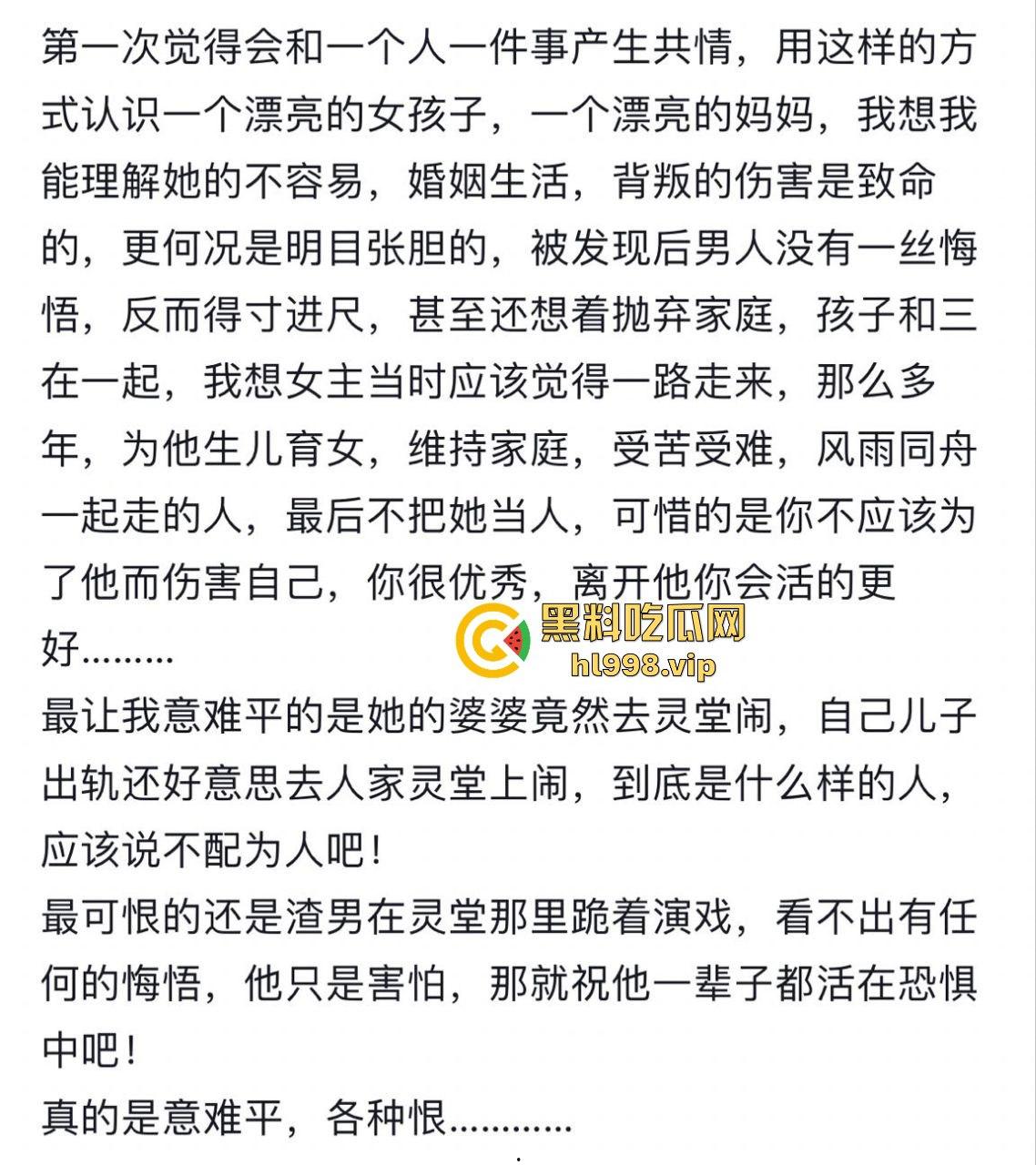 第一次觉得会和一个人一件事产生共情，用这样的方式认识一个漂亮的女孩子，一个漂亮的妈妈，我想我能理解她的不容易，婚姻生活，背叛的伤害是致命的，更何况是明目张胆的，被发现后男人没有一丝悔悟，反而得寸进尺，甚至还想着抛弃家庭，孩子和三在一起，我想女主当时应该觉得一路走来，那么多年，为他生儿育女，维持家庭，受苦受难，风雨同舟一起走的人，最后不把她当人，可惜的是你不应该为了他而伤害自己，你很优秀，离开他你会活的更好.........

黑料吃瓜网
hl998.vip

最让我意难平的是她的婆婆竟然去灵堂闹，自己儿子出轨还好意思去人家灵堂上闹，到底是什么样的人，应该说不配为人吧！
最可恨的还是渣男在灵堂那里跪着演戏，看不出有任何的悔悟，他只是害怕，那就祝他一辈子都活在恐惧中吧！
真的是意难平，各种恨............